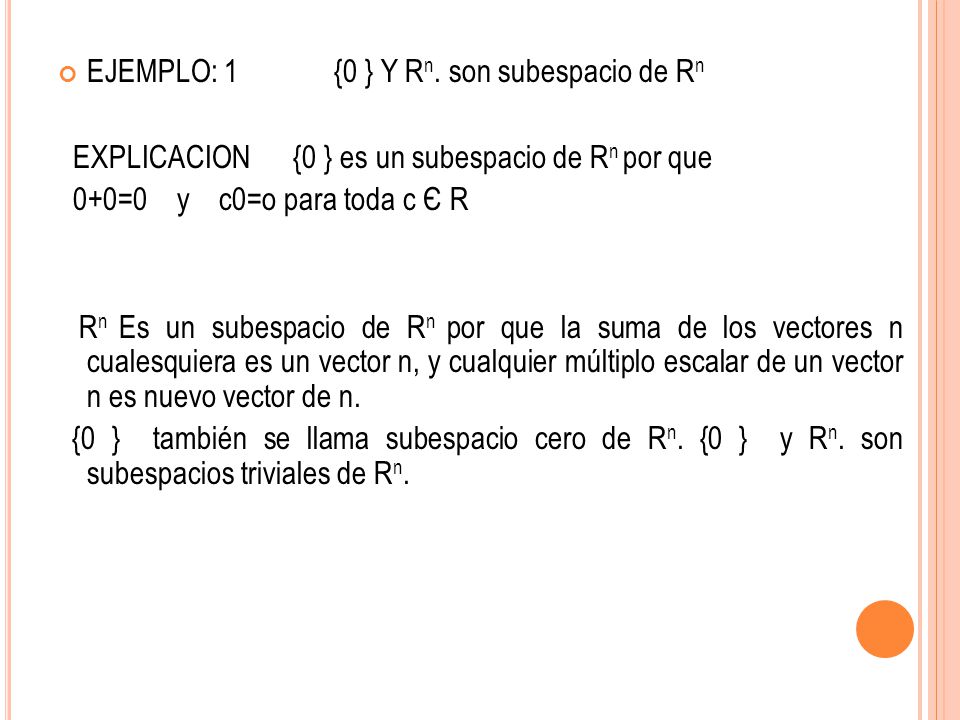 EJEMPLO: 1 {0 } Y $R^n$. son subespacio de $R^n$

EXPLICACION {0 } es un subespacio de $R^n$ por que 0+0=0 y c0=o para toda c Є R

$R^n$ Es un subespacio de $R^n$ por que la suma de los vectores n cualesquiera es un vector n, y cualquier múltiplo escalar de un vector n es nuevo vector de n.

{0 } también se llama subespacio cero de $R^n$. {0 } y $R^n$. son subespacios triviales de $R^n$.